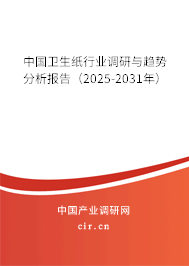 中国卫生纸行业调研与趋势分析报告（2025-2031年）

中国产业调研网
cir.cn